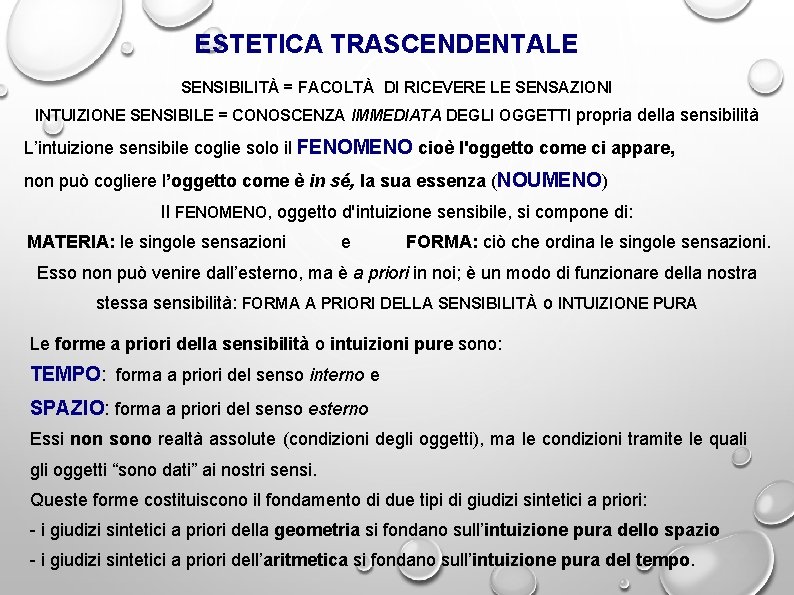 ESTETICA TRASCENDENTALE

SENSIBILITÀ = FACOLTÀ DI RICEVERE LE SENSAZIONI

INTUIZIONE SENSIBILE = CONOSCENZA IMMEDIATA DEGLI OGGETTI propria della sensibilità

L'intuizione sensibile coglie solo il FENOMENO cioè l'oggetto come ci appare, non può cogliere l'oggetto come è in sé, la sua essenza (NOUMENO)

Il FENOMENO, oggetto d'intuizione sensibile, si compone di:

MATERIA: le singole sensazioni e FORMA: ciò che ordina le singole sensazioni.

Esso non può venire dall'esterno, ma è a priori in noi; è un modo di funzionare della nostra stessa sensibilità: FORMA A PRIORI DELLA SENSIBILITÀ o INTUIZIONE PURA

Le forme a priori della sensibilità o intuizioni pure sono:

TEMPO: forma a priori del senso interno e

SPAZIO: forma a priori del senso esterno

Essi non sono realtà assolute (condizioni degli oggetti), ma le condizioni tramite le quali gli oggetti "sono dati" ai nostri sensi.

Queste forme costituiscono il fondamento di due tipi di giudizi sintetici a priori:

- i giudizi sintetici a priori della geometria si fondano sull'intuizione pura dello spazio

- i giudizi sintetici a priori dell'aritmetica si fondano sull'intuizione pura del tempo.